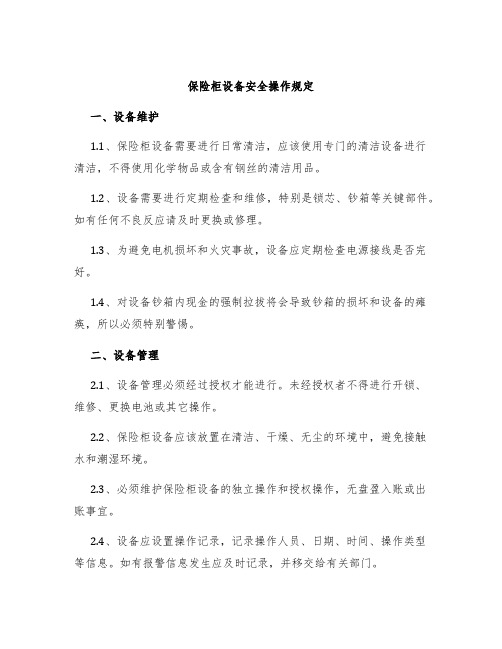 保险柜设备安全操作规定

一、设备维护

1.1、保险柜设备需要进行日常清洁，应该使用专门的清洁设备进行清洁，不得使用化学物品或含有钢丝的清洁用品。

1.2、设备需要进行定期检查和维修，特别是锁芯、钞箱等关键部件。如有任何不良反应请及时更换或修理。

1.3、为避免电机损坏和火灾事故，设备应定期检查电源接线是否完好。

1.4、对设备钞箱内现金的强制拉拔将会导致钞箱的损坏和设备的瘫痪，所以必须特别警惕。

二、设备管理

2.1、设备管理必须经过授权才能进行。未经授权者不得进行开锁、维修、更换电池或其它操作。

2.2、保险柜设备应该放置在清洁、干燥、无尘的环境中，避免接触水和潮湿环境。

2.3、必须维护保险柜设备的独立操作和授权操作，无盘盈入账或出账事宜。

2.4、设备应设置操作记录，记录操作人员、日期、时间、操作类型等信息。如有报警信息发生应及时记录，并移交给有关部门。